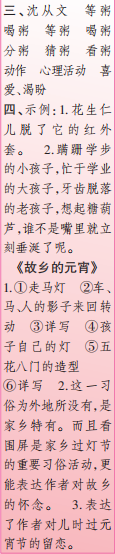 三、沈从文 等粥 喝粥 等粥 喝粥 分粥 猜粥 看粥 动作 心理活动 喜爱、渴盼

四、示例：1. 花生仁儿脱了它的红外套。 2. 蹒跚学步的小孩子，忙于学业的大孩子，牙齿脱落的老孩子，想起糖葫芦，谁不是嘴里就立刻垂涎了呢。

《故乡的元宵》

1. ①走马灯 ②车、马、人的影子来回转动 ③详写 ④孩子自己的灯 ⑤五花八门的造型 ⑥详写 2. 这一习俗为外地所没有，是家乡特有。而且看围屏是家乡过灯节的重要习俗活动，更能表达作者对故乡的怀念。 3. 表达了作者对儿时过元宵节的留恋。